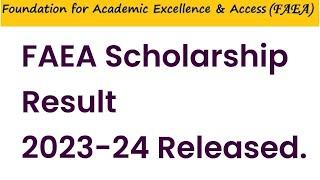 Foundation for Academic Excellence & Access (FAEA)

FAEA Scholarship Result 2023-24 Released.